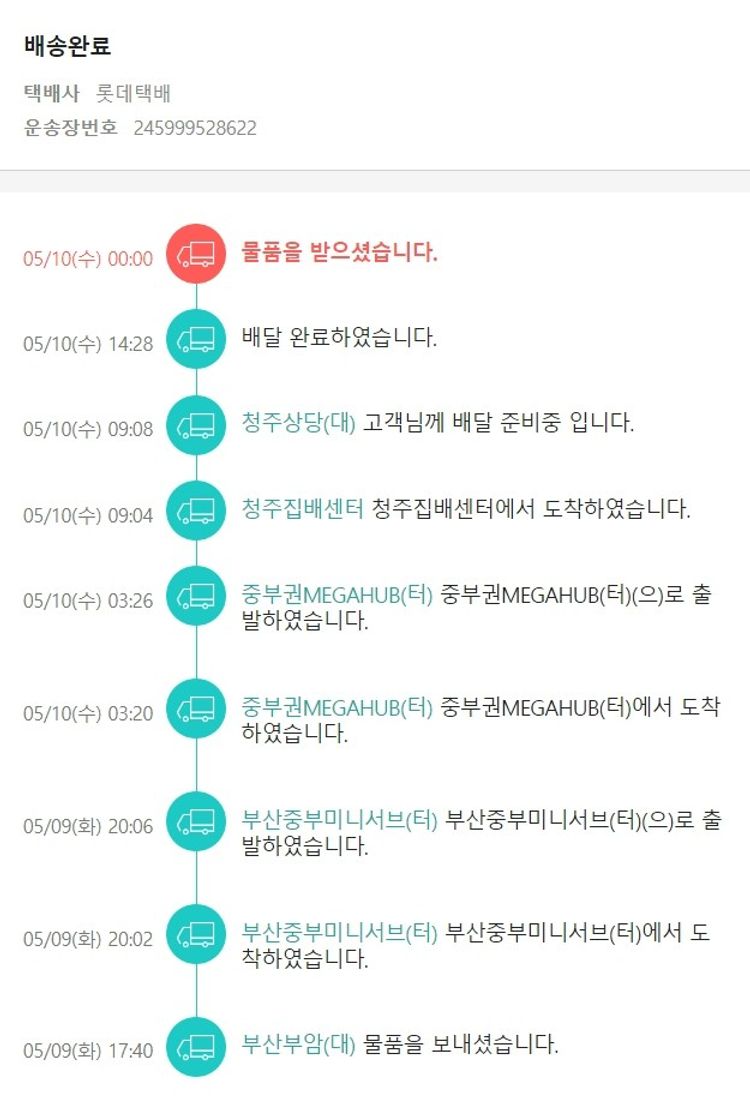 배송완료

택배사 롯데택배
운송장번호 245999528622

05/10(수) 00:00 물품을 받으셨습니다.

05/10(수) 14:28 배달 완료하였습니다.

05/10(수) 09:08 청주상당(대) 고객님께 배달 준비중 입니다.

05/10(수) 09:04 청주집배센터 청주집배센터에서 도착하였습니다.

05/10(수) 03:26 중부권MEGAHUB(터) 중부권MEGAHUB(터)(으)로 출발하였습니다.

05/10(수) 03:20 중부권MEGAHUB(터) 중부권MEGAHUB(터)에서 도착하였습니다.

05/09(화) 20:06 부산중부미니서브(터) 부산중부미니서브(터)(으)로 출발하였습니다.

05/09(화) 20:02 부산중부미니서브(터) 부산중부미니서브(터)에서 도착하였습니다.

05/09(화) 17:40 부산부암(대) 물품을 보내셨습니다.